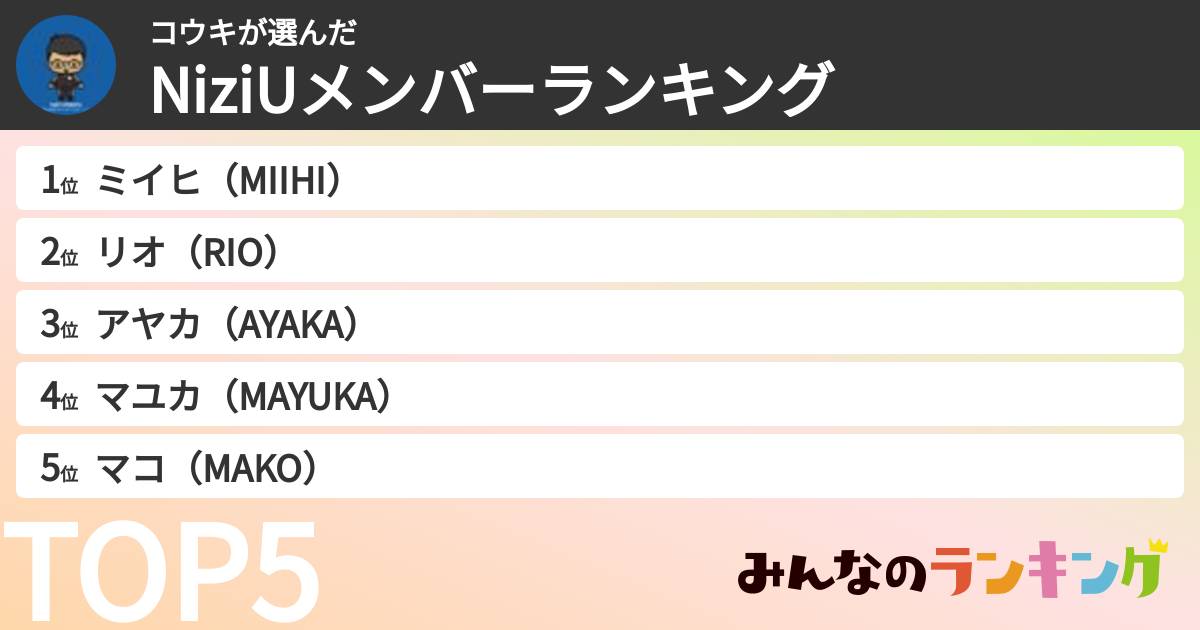 コウキが選んだ
NiziUメンバーランキング

1位 ミイヒ（MIIHI）

2位 リオ（RIO）

3位 アヤカ（AYAKA）

4位 マユカ（MAYUKA）

5位 マコ（MAKO）

TOP5

みんなのランキング